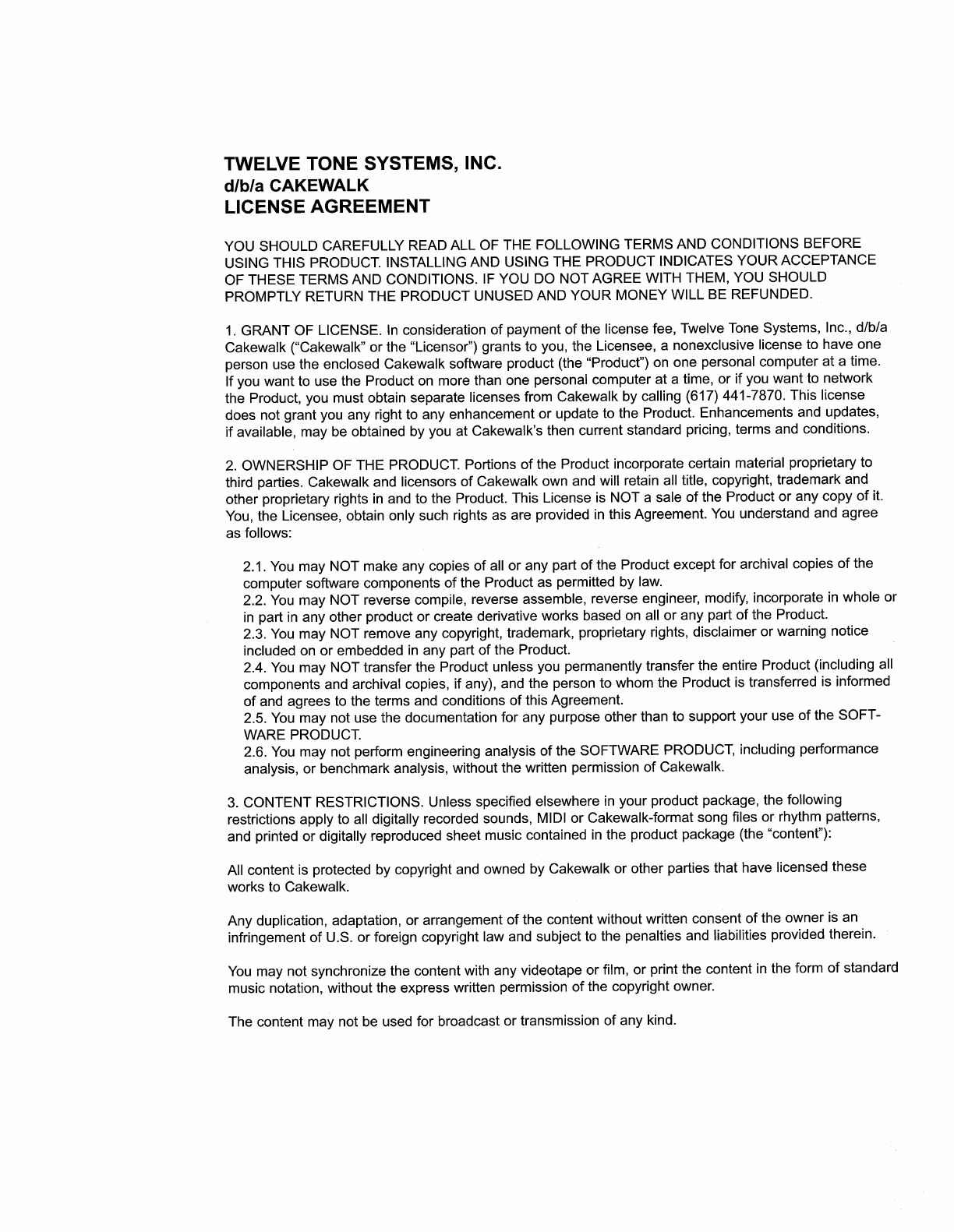 TWELVE TONE SYSTEMS, INC.
d/b/a CAKEWALK
LICENSE AGREEMENT

YOU SHOULD CAREFULLY READ ALL OF THE FOLLOWING TERMS AND CONDITIONS BEFORE USING THIS PRODUCT. INSTALLING AND USING THE PRODUCT INDICATES YOUR ACCEPTANCE OF THESE TERMS AND CONDITIONS. IF YOU DO NOT AGREE WITH THEM, YOU SHOULD PROMPTLY RETURN THE PRODUCT UNUSED AND YOUR MONEY WILL BE REFUNDED.

1. GRANT OF LICENSE. In consideration of payment of the license fee, Twelve Tone Systems, Inc., d/b/a Cakewalk ("Cakewalk" or the "Licensor") grants to you, the Licensee, a nonexclusive license to have one person use the enclosed Cakewalk software product (the "Product") on one personal computer at a time. If you want to use the Product on more than one personal computer at a time, or if you want to network the Product, you must obtain separate licenses from Cakewalk by calling (617) 441-7870. This license does not grant you any right to any enhancement or update to the Product. Enhancements and updates, if available, may be obtained by you at Cakewalk's then current standard pricing, terms and conditions.

2. OWNERSHIP OF THE PRODUCT. Portions of the Product incorporate certain material proprietary to third parties. Cakewalk and licensors of Cakewalk own and will retain all title, copyright, trademark and other proprietary rights in and to the Product. This License is NOT a sale of the Product or any copy of it. You, the Licensee, obtain only such rights as are provided in this Agreement. You understand and agree as follows:

2.1. You may NOT make any copies of all or any part of the Product except for archival copies of the computer software components of the Product as permitted by law.
2.2. You may NOT reverse compile, reverse assemble, reverse engineer, modify, incorporate in whole or in part in any other product or create derivative works based on all or any part of the Product.
2.3. You may NOT remove any copyright, trademark, proprietary rights, disclaimer or warning notice included on or embedded in any part of the Product.
2.4. You may NOT transfer the Product unless you permanently transfer the entire Product (including all components and archival copies, if any), and the person to whom the Product is transferred is informed of and agrees to the terms and conditions of this Agreement.
2.5. You may not use the documentation for any purpose other than to support your use of the SOFTWARE PRODUCT.
2.6. You may not perform engineering analysis of the SOFTWARE PRODUCT, including performance analysis, or benchmark analysis, without the written permission of Cakewalk.

3. CONTENT RESTRICTIONS. Unless specified elsewhere in your product package, the following restrictions apply to all digitally recorded sounds, MIDI or Cakewalk-format song files or rhythm patterns, and printed or digitally reproduced sheet music contained in the product package (the "content"):

All content is protected by copyright and owned by Cakewalk or other parties that have licensed these works to Cakewalk.

Any duplication, adaptation, or arrangement of the content without written consent of the owner is an infringement of U.S. or foreign copyright law and subject to the penalties and liabilities provided therein.

You may not synchronize the content with any videotape or film, or print the content in the form of standard music notation, without the express written permission of the copyright owner.

The content may not be used for broadcast or transmission of any kind.